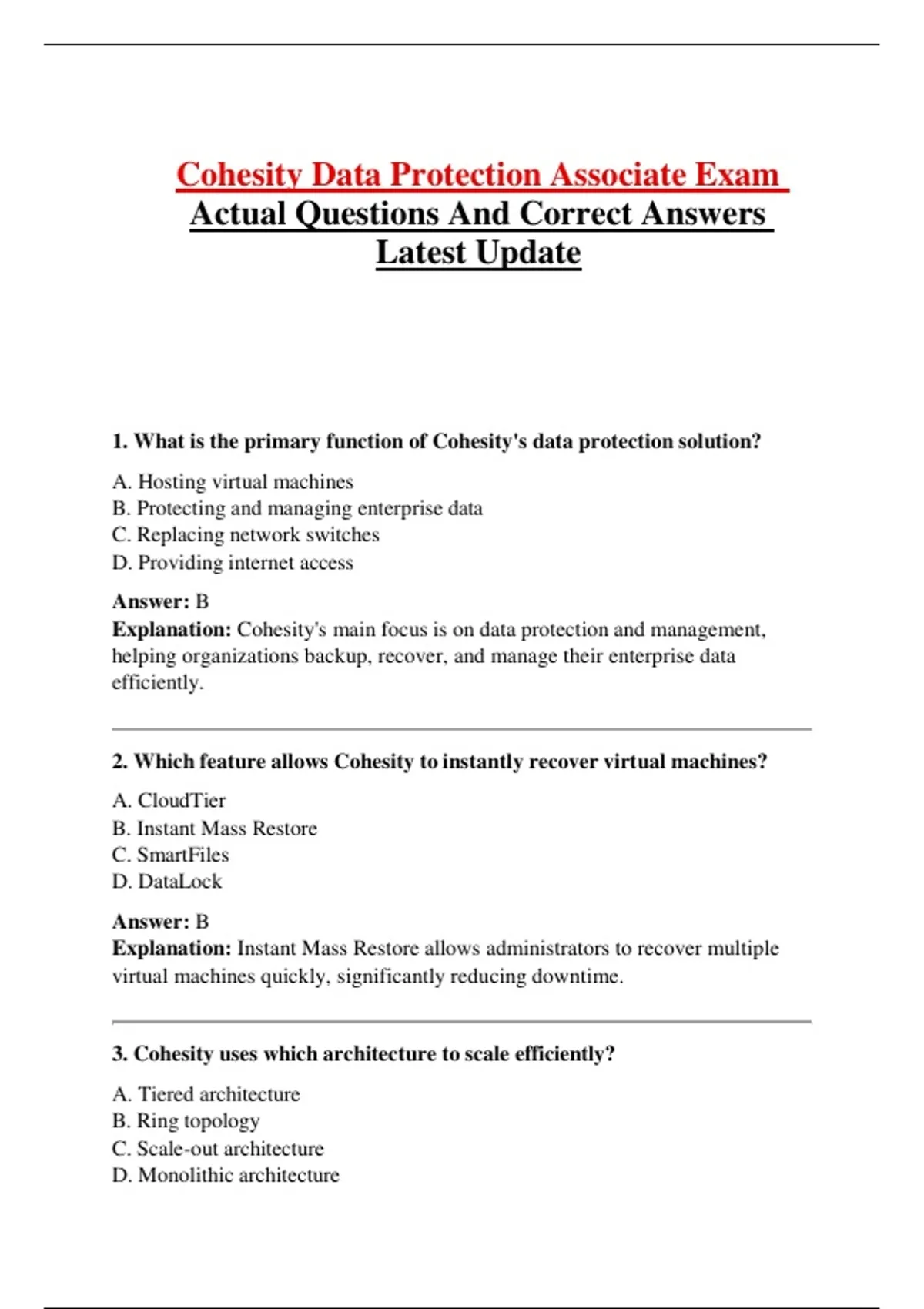 Cohesity Data Protection Associate Exam Actual Questions And Correct Answers Latest Update

1. What is the primary function of Cohesity's data protection solution?

A. Hosting virtual machines
B. Protecting and managing enterprise data
C. Replacing network switches
D. Providing internet access

Answer: B
Explanation: Cohesity's main focus is on data protection and management, helping organizations backup, recover, and manage their enterprise data efficiently.

2. Which feature allows Cohesity to instantly recover virtual machines?

A. CloudTier
B. Instant Mass Restore
C. SmartFiles
D. DataLock

Answer: B
Explanation: Instant Mass Restore allows administrators to recover multiple virtual machines quickly, significantly reducing downtime.

3. Cohesity uses which architecture to scale efficiently?

A. Tiered architecture
B. Ring topology
C. Scale-out architecture
D. Monolithic architecture